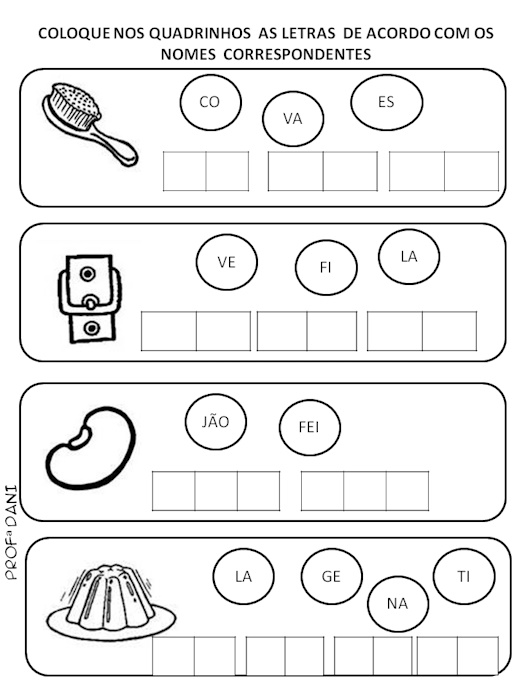 COLOQUE NOS QUADRINHOS AS LETRAS DE ACORDO COM OS NOMES CORRESPONDENTES

CO

VA

ES

VE

FI

LA

JÃO

FEI

LA

GE

NA

TI

PROFª DANI